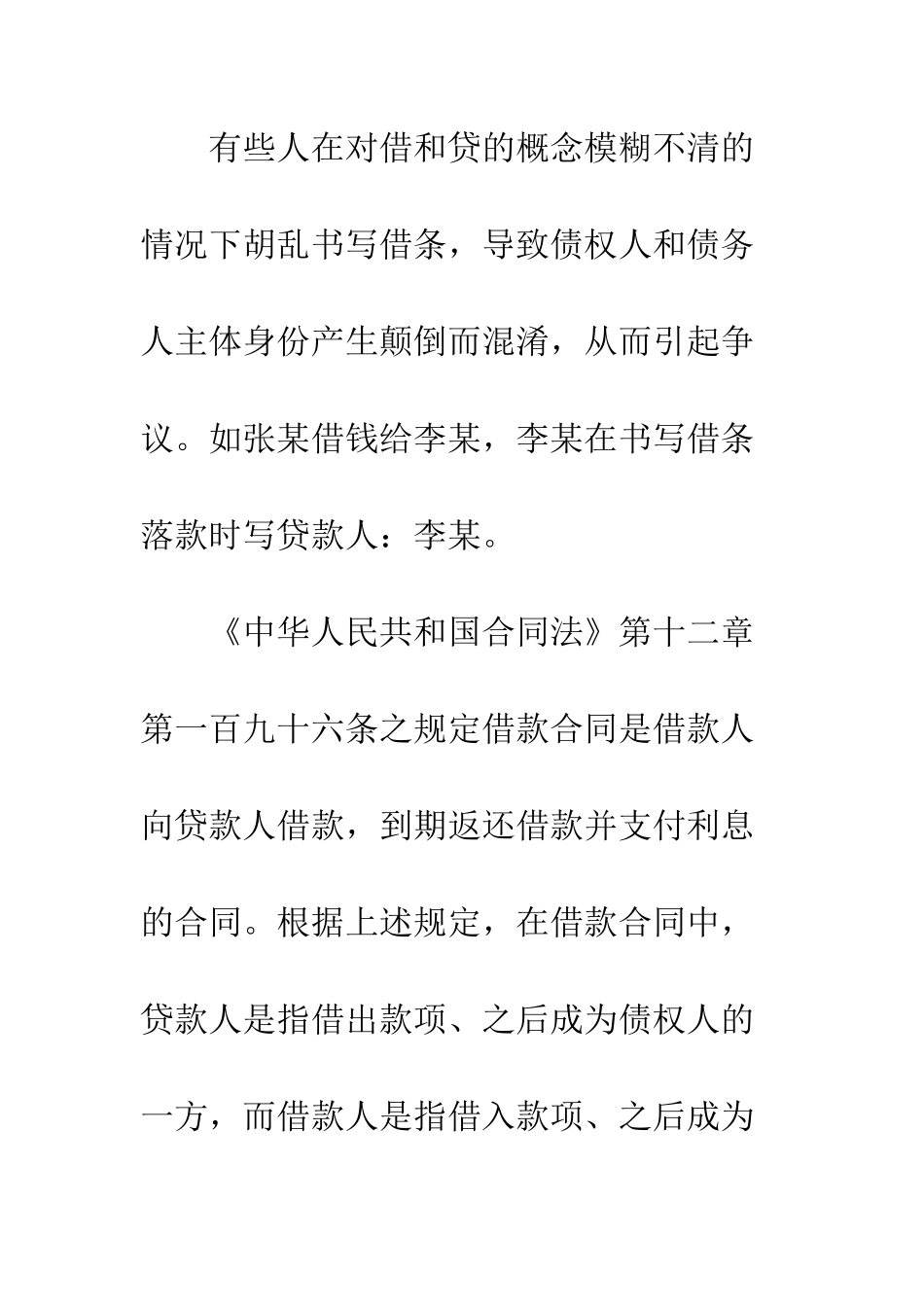 有些人在对借和贷的概念模糊不清的情况下胡乱书写借条，导致债权人和债务人主体身份产生颠倒而混淆，从而引起争议。如张某借钱给李某，李某在书写借条落款时写贷款人：李某。

《中华人民共和国合同法》第十二章第一百九十六条之规定借款合同是借款人向贷款人借款，到期返还借款并支付利息的合同。根据上述规定，在借款合同中，贷款人是指借出款项、之后成为债权人的一方，而借款人是指借入款项、之后成为